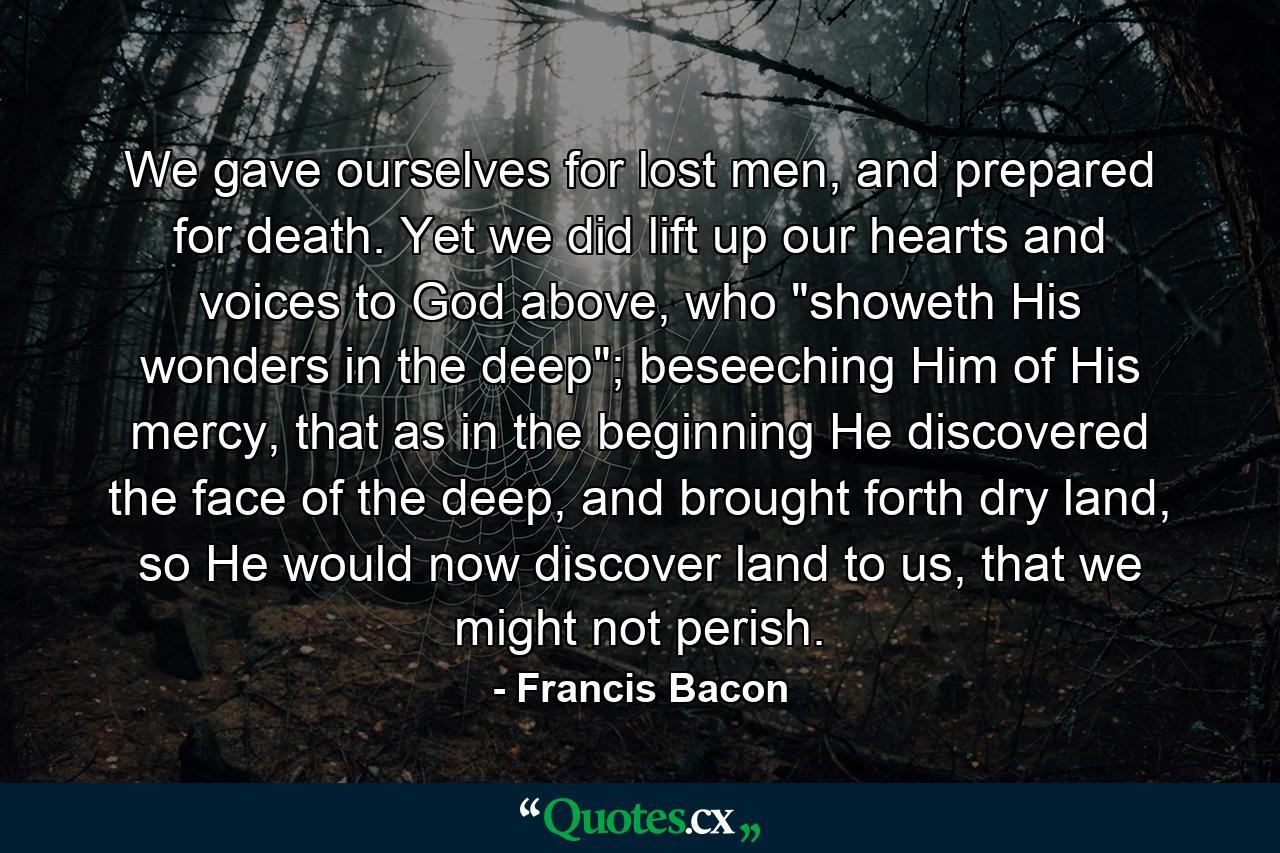 We gave ourselves for lost men, and prepared for death. Yet we did lift up our hearts and voices to God above, who "showeth His wonders in the deep"; beseeching Him of His mercy, that as in the beginning He discovered the face of the deep, and brought forth dry land, so He would now discover land to us, that we might not perish.

- Francis Bacon

“Quotes.cx„